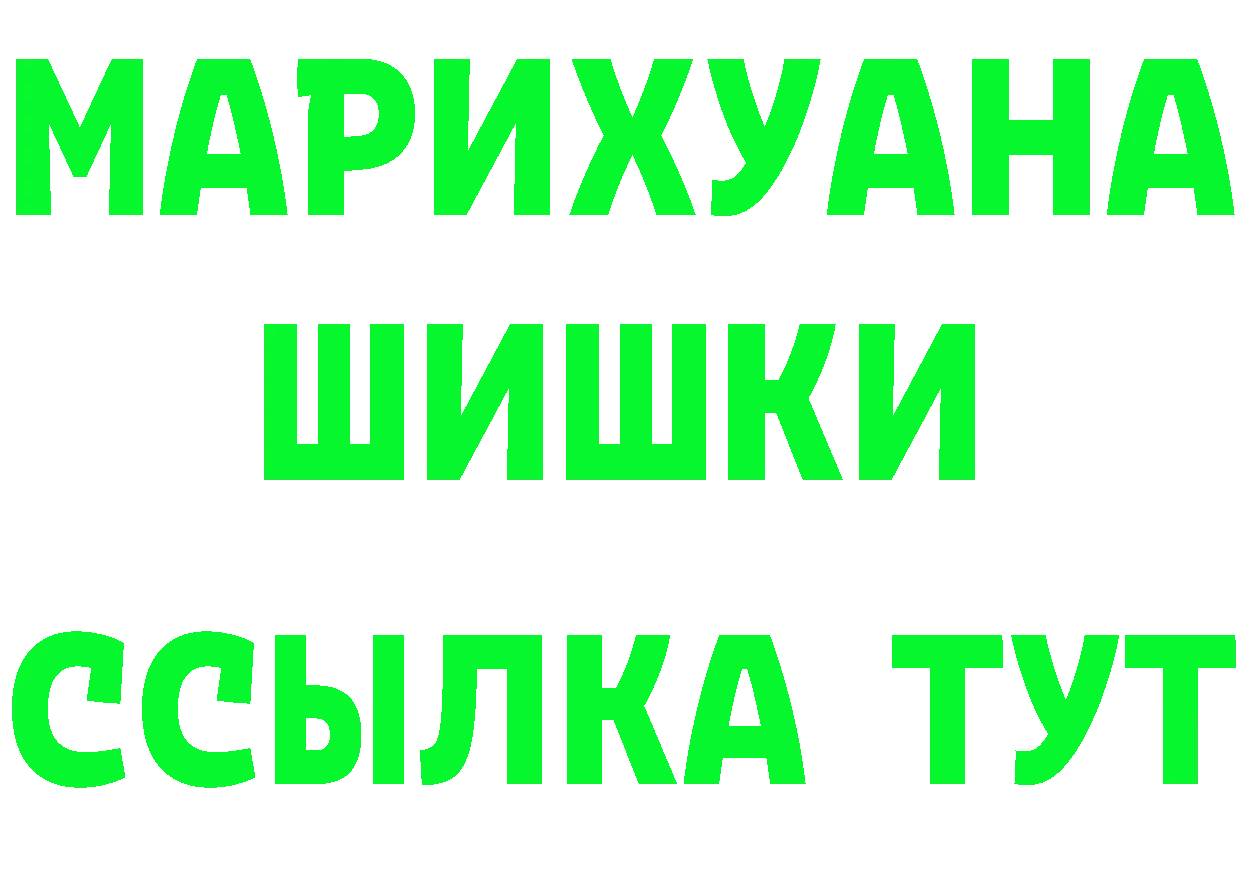 МАРИХУАНА ШИШКИ ССЫЛКА ТУТ